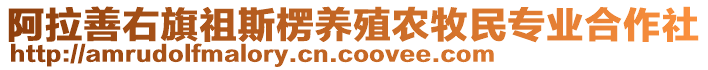 阿拉善右旗祖斯楞养殖农牧民专业合作社
http://amrudolfmalory.cn.coovee.com